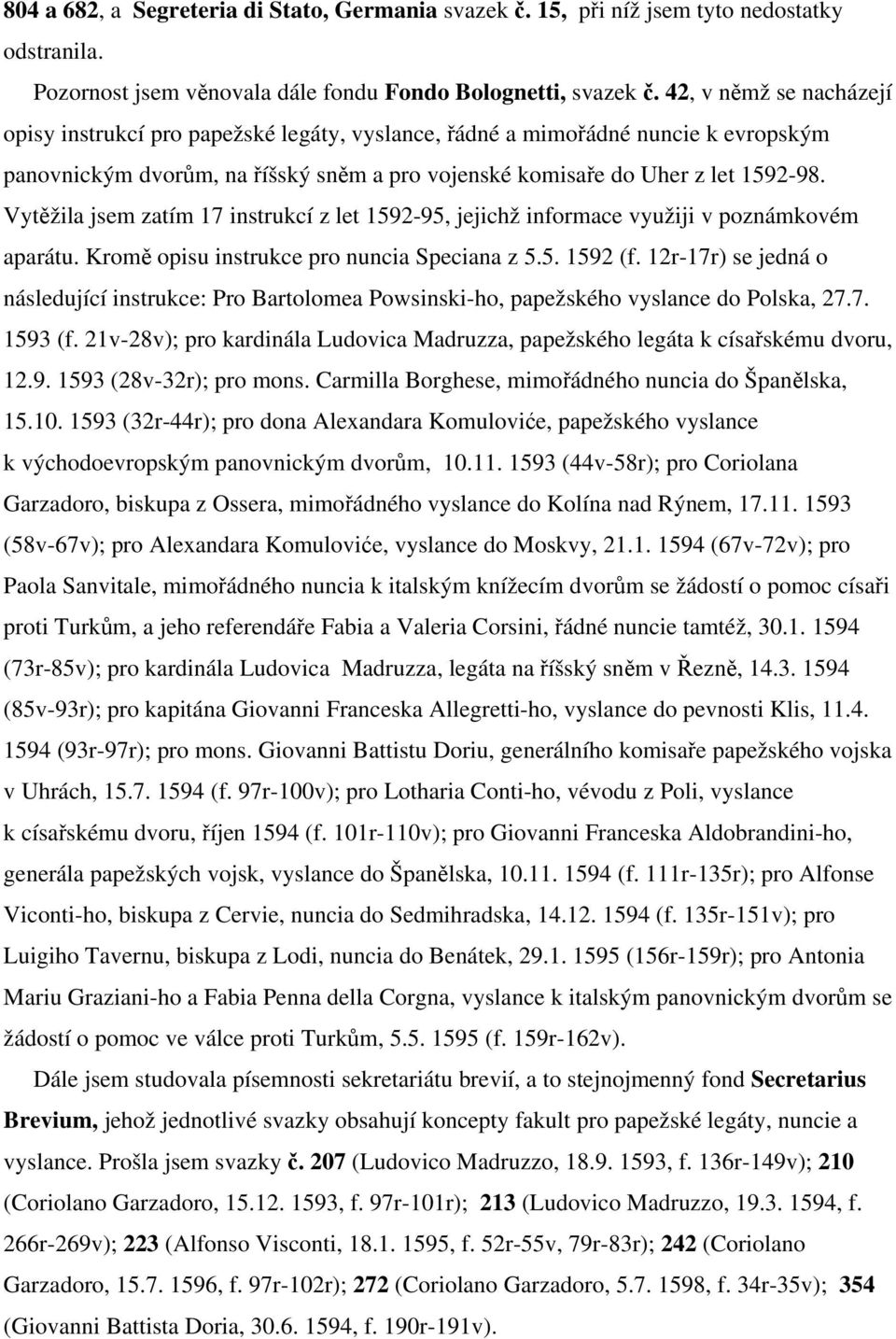 804 a 682, a Segreteria di Stato, Germania svazek č. 15, při níž jsem tyto nedostatky odstranila.

Pozornost jsem věnovala dále fondu Fondo Bolognetti, svazek č. 42, v němž se nacházejí opisy instrukcí pro papežské legáty, vyslance, řádné a mimořádné nuncie k evropským panovnickým dvorům, na říšský sněm a pro vojenské komisaře do Uher z let 1592-98. Vytěžila jsem zatím 17 instrukcí z let 1592-95, jejichž informace využiji v poznámkovém aparátu. Kromě opisu instrukce pro nuncia Speciana z 5.5. 1592 (f. 12r-17r) se jedná o následující instrukce: Pro Bartolomea Powsinski-ho, papežského vyslance do Polska, 27.7. 1593 (f. 21v-28v); pro kardinála Ludovica Madruzza, papežského legáta k císařskému dvoru, 12.9. 1593 (28v-32r); pro mons. Carmilla Borghese, mimořádného nuncia do Španělska, 15.10. 1593 (32r-44r); pro dona Alexandara Komuloviće, papežského vyslance k východoevropským panovnickým dvorům, 10.11. 1593 (44v-58r); pro Coriolana Garzadoro, biskupa z Ossera, mimořádného vyslance do Kolína nad Rýnem, 17.11. 1593 (58v-67v); pro Alexandara Komuloviće, vyslance do Moskvy, 21.1. 1594 (67v-72v); pro Paola Sanvitale, mimořádného nuncia k italským knížecím dvorům se žádostí o pomoc císaři proti Turkům, a jeho referendáře Fabia a Valeria Corsini, řádné nuncie tamtéž, 30.1. 1594 (73r-85v); pro kardinála Ludovica Madruzza, legáta na říšský sněm v Řezně, 14.3. 1594 (85v-93r); pro kapitána Giovanni Franceska Allegretti-ho, vyslance do pevnosti Klis, 11.4. 1594 (93r-97r); pro mons. Giovanni Battistu Doriu, generálního komisaře papežského vojska v Uhrách, 15.7. 1594 (f. 97r-100v); pro Lotharia Conti-ho, vévodu z Poli, vyslance k císařskému dvoru, říjen 1594 (f. 101r-110v); pro Giovanni Franceska Aldobrandini-ho, generála papežských vojsk, vyslance do Španělska, 10.11. 1594 (f. 111r-135r); pro Alfonse Viconti-ho, biskupa z Cervie, nuncia do Sedmihradska, 14.12. 1594 (f. 135r-151v); pro Luigiho Tavernu, biskupa z Lodi, nuncia do Benátek, 29.1. 1595 (156r-159r); pro Antonia Mariu Graziani-ho a Fabia Penna della Corgna, vyslance k italským panovnickým dvorům se žádostí o pomoc ve válce proti Turkům, 5.5. 1595 (f. 159r-162v).

Dále jsem studovala písemnosti sekretariátu brevií, a to stejnojmenný fond Secretarius Brevium, jehož jednotlivé svazky obsahují koncepty fakult pro papežské legáty, nuncie a vyslance. Prošla jsem svazky č. 207 (Ludovico Madruzzo, 18.9. 1593, f. 136r-149v); 210 (Coriolano Garzadoro, 15.12. 1593, f. 97r-101r); 213 (Ludovico Madruzzo, 19.3. 1594, f. 266r-269v); 223 (Alfonso Visconti, 18.1. 1595, f. 52r-55v, 79r-83r); 242 (Coriolano Garzadoro, 15.7. 1596, f. 97r-102r); 272 (Coriolano Garzadoro, 5.7. 1598, f. 34r-35v); 354 (Giovanni Battista Doria, 30.6. 1594, f. 190r-191v).